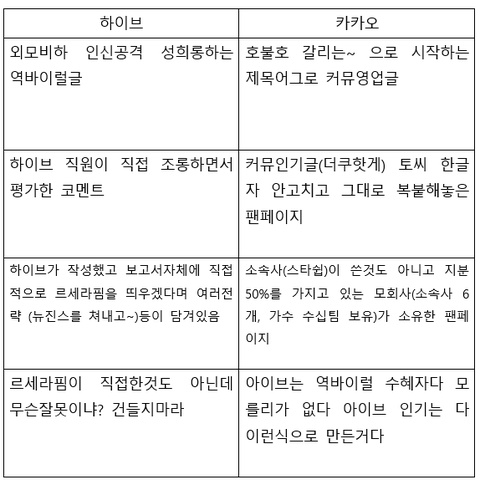 | 하이브 | 카카오 |
|---|---|
| 외모비하 인신공격 성희롱하는 역바이럴글 | 호불호 갈리는~ 으로 시작하는 제목어그로 커뮤영업글 |
| 하이브 직원이 직접 조롱하면서 평가한 코멘트 | 커뮤인기글(더쿠핫게) 토씨 한글자 안고치고 그대로 복붙해놓은 팬페이지 |
| 하이브가 작성했고 보고서자체에 직접적으로 르세라핌을 띄우겠다며 여러전략 (뉴진스를 쳐내고~)등이 담겨있음 | 소속사(스타쉽)이 쓴것도 아니고 지분 50%를 가지고 있는 모회사(소속사 6개, 가수 수십팀 보유)가 소유한 팬페이지 |
| 르세라핌이 직접한것도 아닌데 무슨잘못이냐? 건들지마라 | 아이브는 역바이럴 수혜자다 모를리가 없다 아이브 인기는 다 이런식으로 만든거다 |